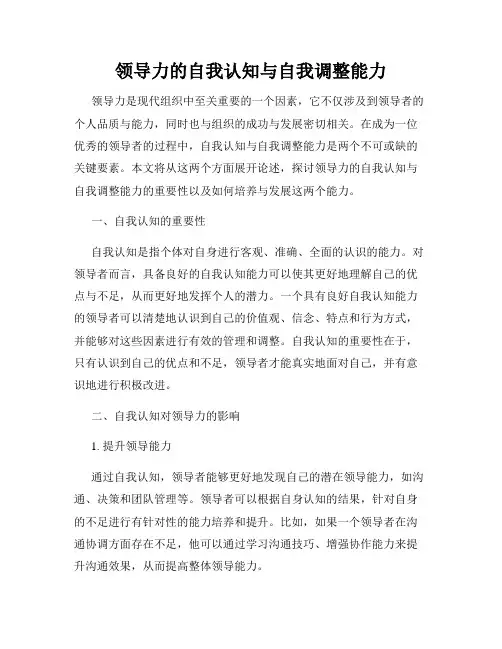 领导力的自我认知与自我调整能力

领导力是现代组织中至关重要的一个因素，它不仅涉及到领导者的个人品质与能力，同时也与组织的成功与发展密切相关。在成为一位优秀的领导者的过程中，自我认知与自我调整能力是两个不可或缺的关键要素。本文将从这两个方面展开论述，探讨领导力的自我认知与自我调整能力的重要性以及如何培养与发展这两个能力。

一、自我认知的重要性

自我认知是指个体对自身进行客观、准确、全面的认识的能力。对领导者而言，具备良好的自我认知能力可以使其更好地理解自己的优点与不足，从而更好地发挥个人的潜力。一个具有良好自我认知能力的领导者可以清楚地认识到自己的价值观、信念、特点和行为方式，并能够对这些因素进行有效的管理和调整。自我认知的重要性在于，只有认识到自己的优点和不足，领导者才能真实地面对自己，并有意识地进行积极改进。

二、自我认知对领导力的影响

1. 提升领导能力

通过自我认知，领导者能够更好地发现自己的潜在领导能力，如沟通、决策和团队管理等。领导者可以根据自身认知的结果，针对自身的不足进行有针对性的能力培养和提升。比如，如果一个领导者在沟通协调方面存在不足，他可以通过学习沟通技巧、增强协作能力来提升沟通效果，从而提高整体领导能力。